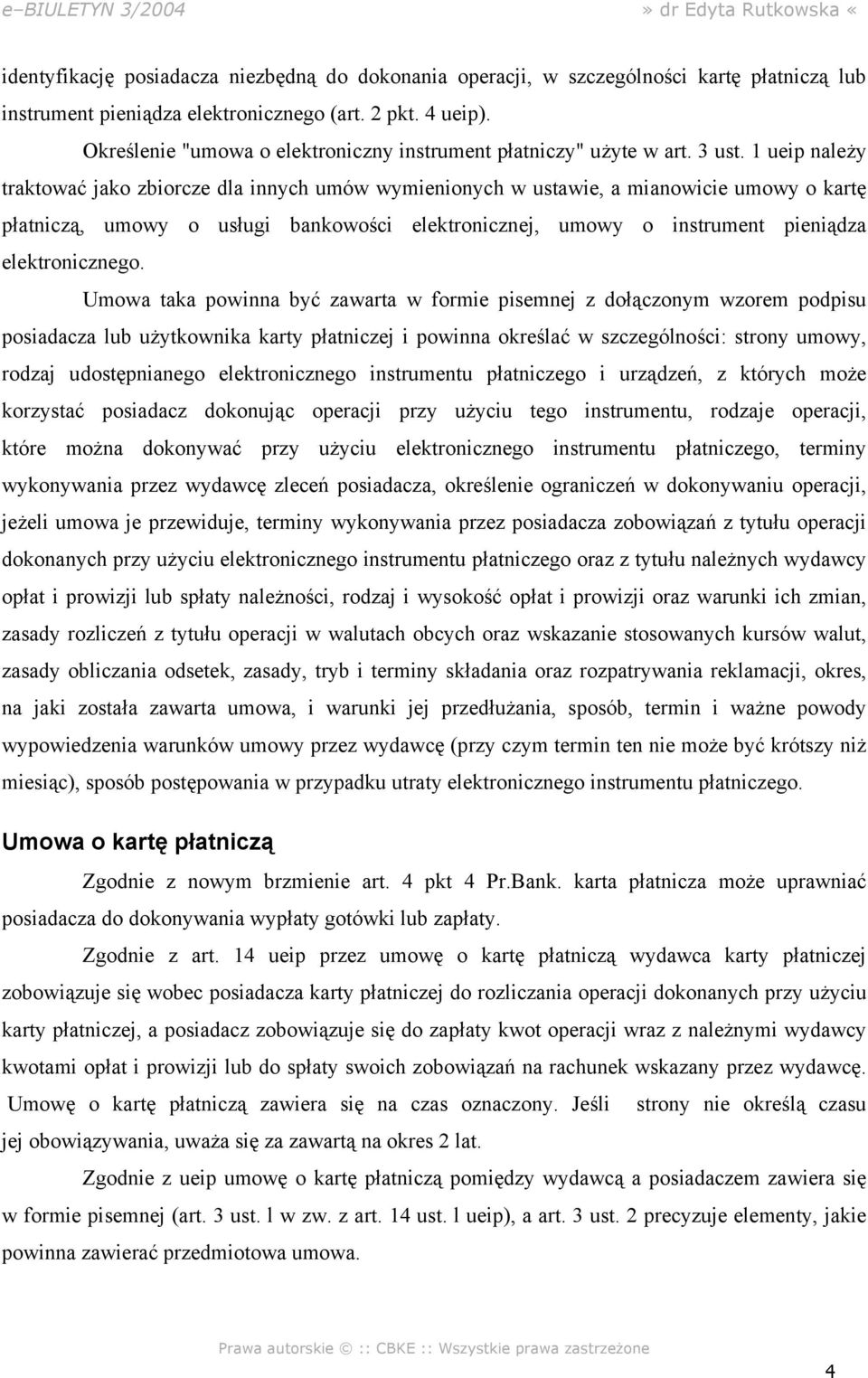 e–BIULETYN 3/2004 » dr Edyta Rutkowska «

identyfikację posiadacza niezbędną do dokonania operacji, w szczególności kartę płatniczą lub instrument pieniądza elektronicznego (art. 2 pkt. 4 ueip).

Określenie "umowa o elektroniczny instrument płatniczy" użyte w art. 3 ust. 1 ueip należy traktować jako zbiorcze dla innych umów wymienionych w ustawie, a mianowicie umowy o kartę płatniczą, umowy o usługi bankowości elektronicznej, umowy o instrument pieniądza elektronicznego.

Umowa taka powinna być zawarta w formie pisemnej z dołączonym wzorem podpisu posiadacza lub użytkownika karty płatniczej i powinna określać w szczególności: strony umowy, rodzaj udostępnianego elektronicznego instrumentu płatniczego i urządzeń, z których może korzystać posiadacz dokonując operacji przy użyciu tego instrumentu, rodzaje operacji, które można dokonywać przy użyciu elektronicznego instrumentu płatniczego, terminy wykonywania przez wydawcę zleceń posiadacza, określenie ograniczeń w dokonywaniu operacji, jeżeli umowa je przewiduje, terminy wykonywania przez posiadacza zobowiązań z tytułu operacji dokonanych przy użyciu elektronicznego instrumentu płatniczego oraz z tytułu należnych wydawcy opłat i prowizji lub spłaty należności, rodzaj i wysokość opłat i prowizji oraz warunki ich zmian, zasady rozliczeń z tytułu operacji w walutach obcych oraz wskazanie stosowanych kursów walut, zasady obliczania odsetek, zasady, tryb i terminy składania oraz rozpatrywania reklamacji, okres, na jaki została zawarta umowa, i warunki jej przedłużania, sposób, termin i ważne powody wypowiedzenia warunków umowy przez wydawcę (przy czym termin ten nie może być krótszy niż miesiąc), sposób postępowania w przypadku utraty elektronicznego instrumentu płatniczego.

Umowa o kartę płatniczą

Zgodnie z nowym brzmienie art. 4 pkt 4 Pr.Bank. karta płatnicza może uprawniać posiadacza do dokonywania wypłaty gotówki lub zapłaty.

Zgodnie z art. 14 ueip przez umowę o kartę płatniczą wydawca karty płatniczej zobowiązuje się wobec posiadacza karty płatniczej do rozliczania operacji dokonanych przy użyciu karty płatniczej, a posiadacz zobowiązuje się do zapłaty kwot operacji wraz z należnymi wydawcy kwotami opłat i prowizji lub do spłaty swoich zobowiązań na rachunek wskazany przez wydawcę. Umowę o kartę płatniczą zawiera się na czas oznaczony. Jeśli strony nie określą czasu jej obowiązywania, uważa się za zawartą na okres 2 lat.

Zgodnie z ueip umowę o kartę płatniczą pomiędzy wydawcą a posiadaczem zawiera się w formie pisemnej (art. 3 ust. l w zw. z art. 14 ust. l ueip), a art. 3 ust. 2 precyzuje elementy, jakie powinna zawierać przedmiotowa umowa.

Prawa autorskie © :: CBKE :: Wszystkie prawa zastrzeżone

4